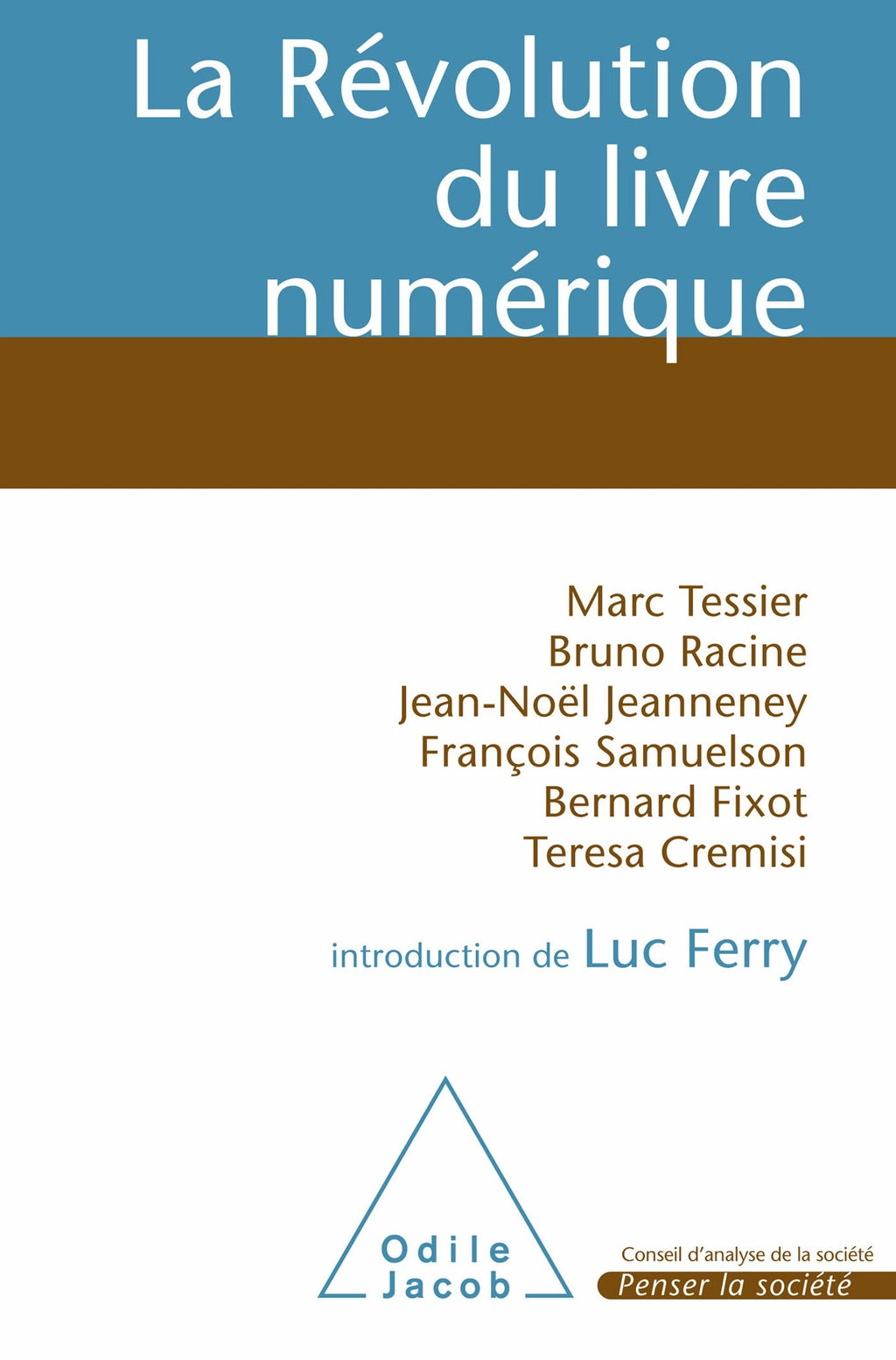 La Révolution du livre numérique

Marc Tessier
Bruno Racine
Jean-Noël Jeanneney
François Samuelson
Bernard Fixot
Teresa Cremisi

introduction de Luc Ferry

Odile
Jacob

Conseil d'analyse de la société
Penser la société